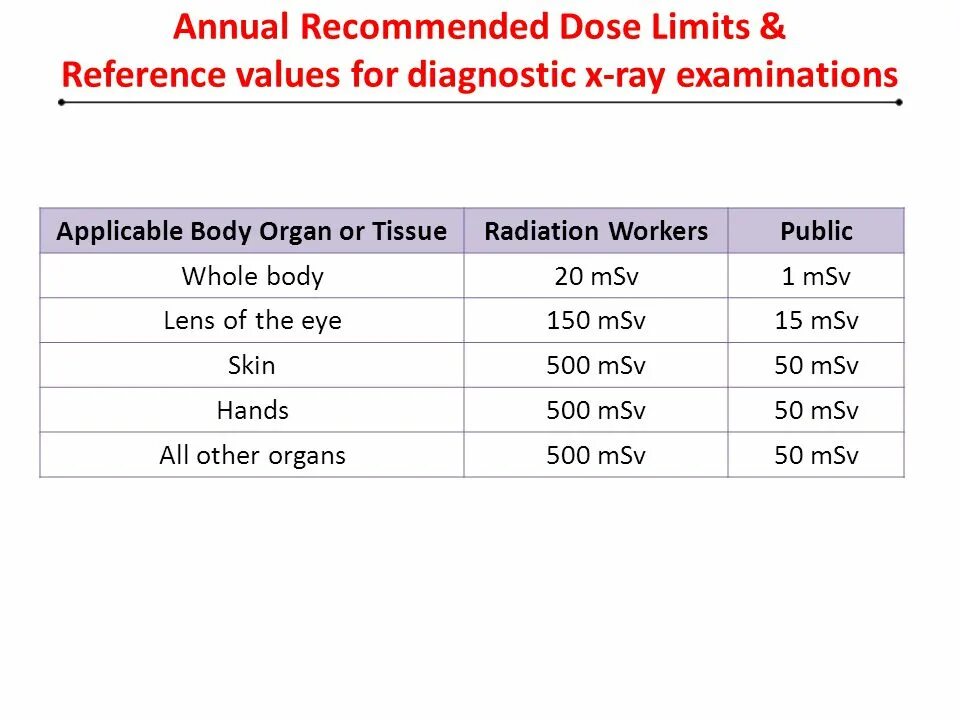 Annual Recommended Dose Limits &
Reference values for diagnostic x-ray examinations

| Applicable Body Organ or Tissue | Radiation Workers | Public |
|---|---|---|
| Whole body | 20 mSv | 1 mSv |
| Lens of the eye | 150 mSv | 15 mSv |
| Skin | 500 mSv | 50 mSv |
| Hands | 500 mSv | 50 mSv |
| All other organs | 500 mSv | 50 mSv |